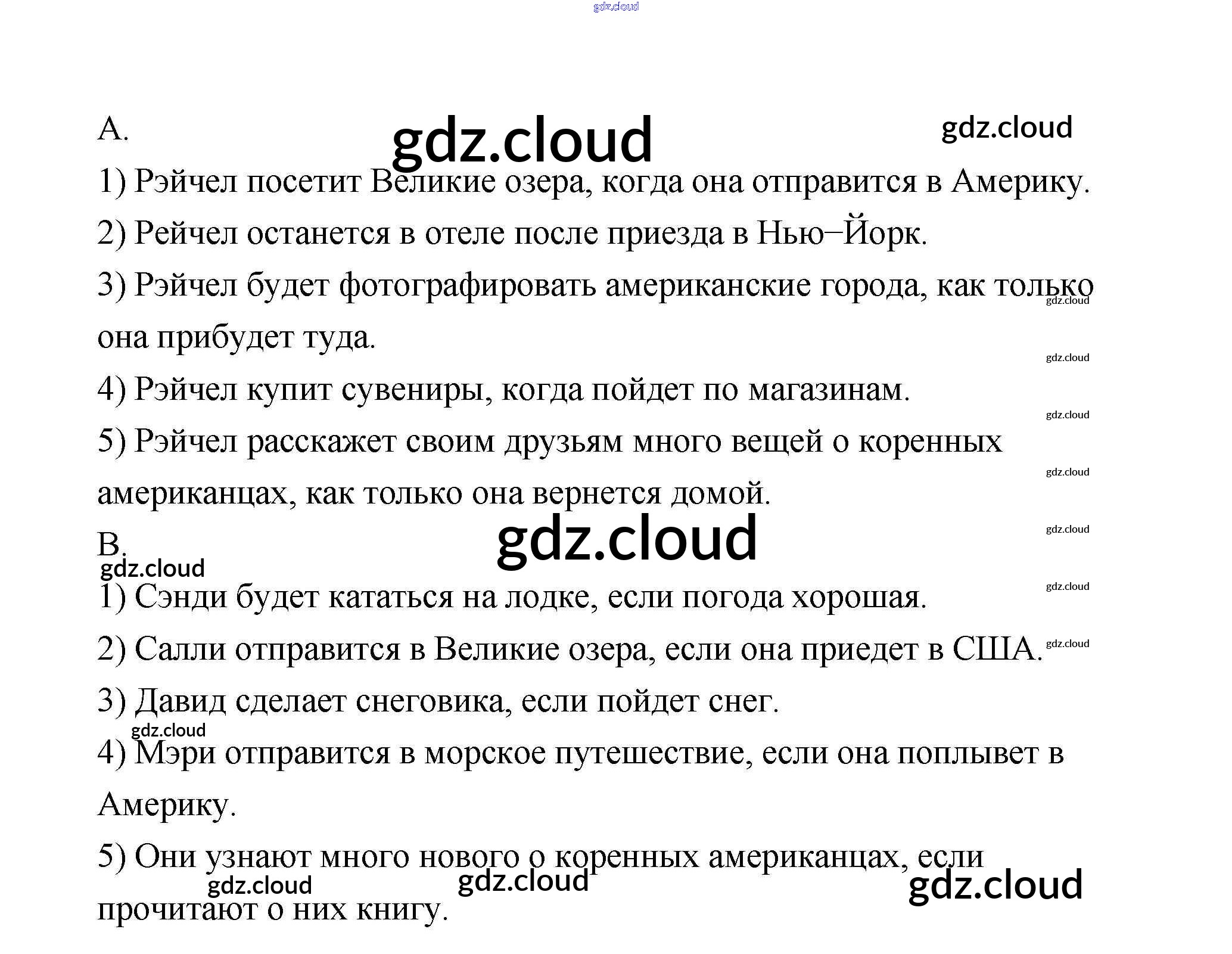 A.

1) Рэйчел посетит Великие озера, когда она отправится в Америку.

2) Рейчел останется в отеле после приезда в Нью–Йорк.

3) Рэйчел будет фотографировать американские города, как только она прибудет туда.

4) Рэйчел купит сувениры, когда пойдет по магазинам.

5) Рэйчел расскажет своим друзьям много вещей о коренных американцах, как только она вернется домой.

B.

1) Сэнди будет кататься на лодке, если погода хорошая.

2) Салли отправится в Великие озера, если она приедет в США.

3) Давид сделает снеговика, если пойдет снег.

4) Мэри отправится в морское путешествие, если она поплывет в Америку.

5) Они узнают много нового о коренных американцах, если прочитают о них книгу.

gdz.cloud